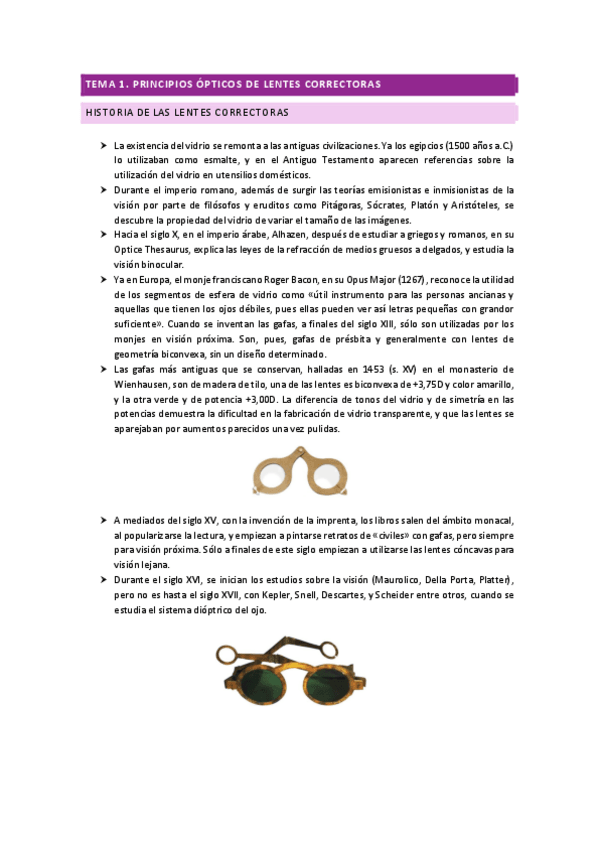 TEMA 1. PRINCIPIOS ÓPTICOS DE LENTES CORRECTORAS

HISTORIA DE LAS LENTES CORRECTORAS

➤ La existencia del vidrio se remonta a las antiguas civilizaciones. Ya los egipcios (1500 años a.C.) lo utilizaban como esmalte, y en el Antiguo Testamento aparecen referencias sobre la utilización del vidrio en utensilios domésticos.

➤ Durante el imperio romano, además de surgir las teorías emisionistas e inmisionistas de la visión por parte de filósofos y eruditos como Pitágoras, Sócrates, Platón y Aristóteles, se descubre la propiedad del vidrio de variar el tamaño de las imágenes.

➤ Hacia el siglo X, en el imperio árabe, Alhazen, después de estudiar a griegos y romanos, en su Optice Thesaurus, explica las leyes de la refracción de medios gruesos a delgados, y estudia la visión binocular.

➤ Ya en Europa, el monje franciscano Roger Bacon, en su Opus Major (1267), reconoce la utilidad de los segmentos de esfera de vidrio como «útil instrumento para las personas ancianas y aquellas que tienen los ojos débiles, pues ellas pueden ver así letras pequeñas con grandor suficiente». Cuando se inventan las gafas, a finales del siglo XIII, sólo son utilizadas por los monjes en visión próxima. Son, pues, gafas de présbita y generalmente con lentes de geometría biconvexa, sin un diseño determinado.

➤ Las gafas más antiguas que se conservan, halladas en 1453 (s. XV) en el monasterio de Wienhausen, son de madera de tilo, una de las lentes es biconvexa de +3,75D y color amarillo, y la otra verde y de potencia +3,00D. La diferencia de tonos del vidrio y de simetría en las potencias demuestra la dificultad en la fabricación de vidrio transparente, y que las lentes se aparejaban por aumentos parecidos una vez pulidas.

➤ A mediados del siglo XV, con la invención de la imprenta, los libros salen del ámbito monacal, al popularizarse la lectura, y empiezan a pintarse retratos de «civiles» con gafas, pero siempre para visión próxima. Sólo a finales de este siglo empiezan a utilizarse las lentes cóncavas para visión lejana.

➤ Durante el siglo XVI, se inician los estudios sobre la visión (Maurolico, Della Porta, Platter), pero no es hasta el siglo XVII, con Kepler, Snell, Descartes, y Scheider entre otros, cuando se estudia el sistema dióptrico del ojo.